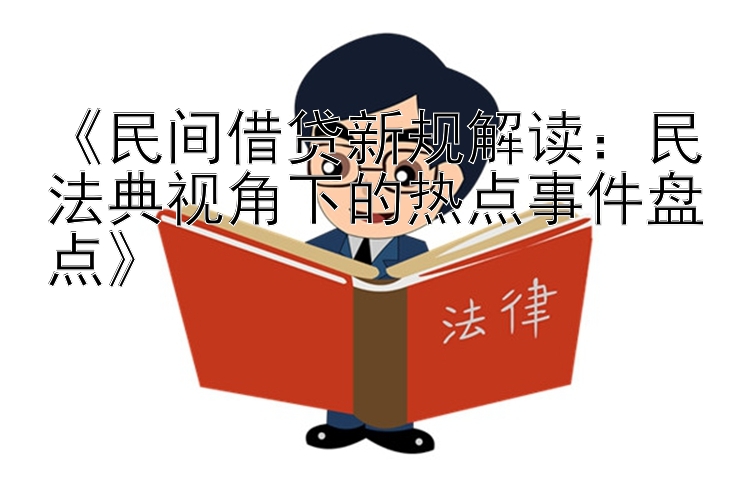 《民间借贷新规解读：民法典视角下的热点事件盘点》

法律